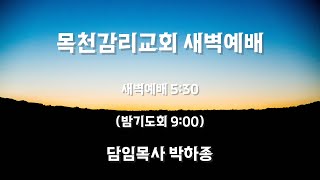 목천감리교회 새벽예배

새벽예배 5:30

(밤기도회 9:00)

담임목사 박하종